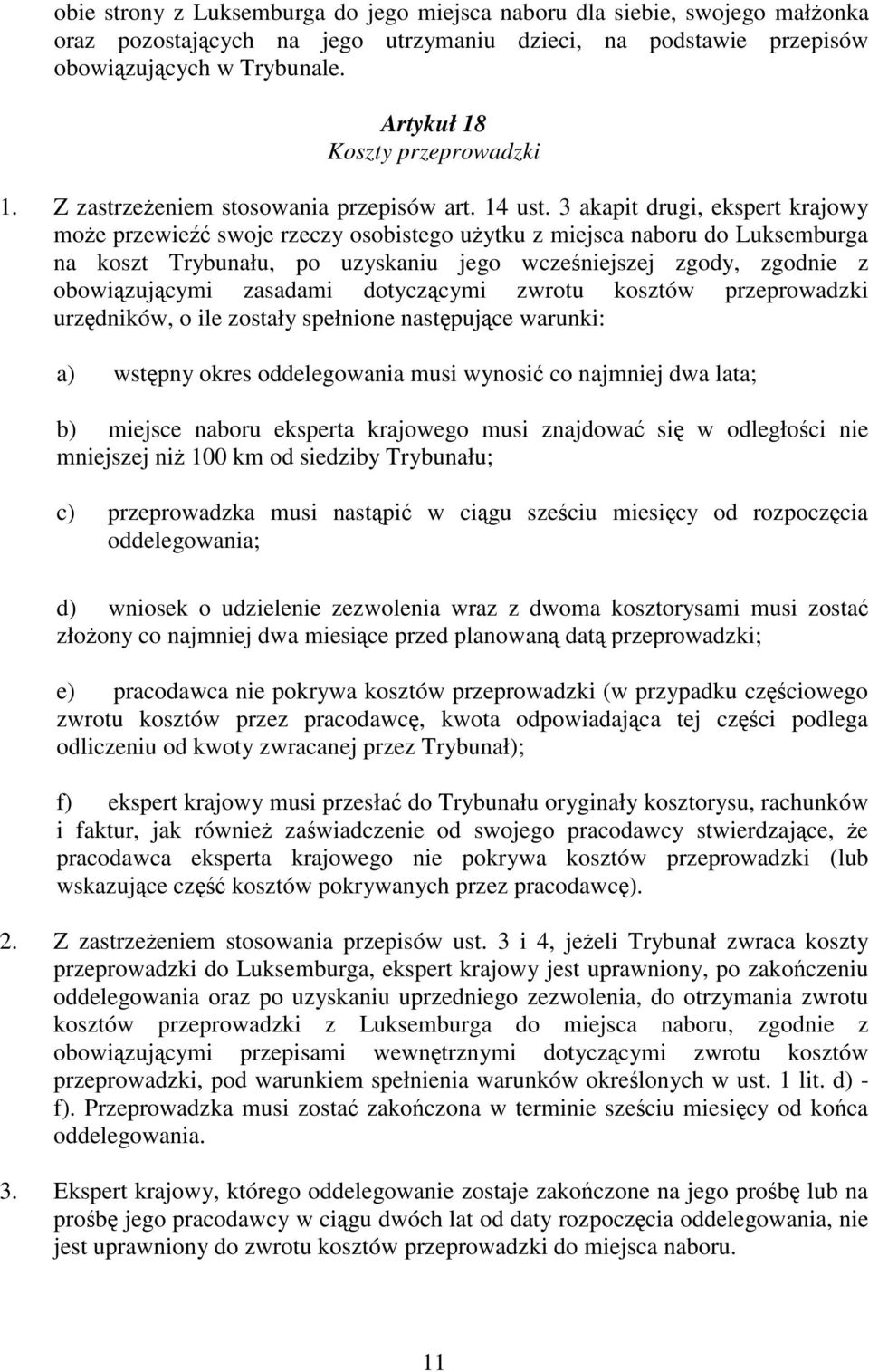 obie strony z Luksemburga do jego miejsca naboru dla siebie, swojego małżonka oraz pozostających na jego utrzymaniu dzieci, na podstawie przepisów obowiązujących w Trybunale.

Artykuł 18
Koszty przeprowadzki

1. Z zastrzeżeniem stosowania przepisów art. 14 ust. 3 akapit drugi, ekspert krajowy może przewieźć swoje rzeczy osobistego użytku z miejsca naboru do Luksemburga na koszt Trybunału, po uzyskaniu jego wcześniejszej zgody, zgodnie z obowiązującymi zasadami dotyczącymi zwrotu kosztów przeprowadzki urzędników, o ile zostały spełnione następujące warunki:

a) wstępny okres oddelegowania musi wynosić co najmniej dwa lata;

b) miejsce naboru eksperta krajowego musi znajdować się w odległości nie mniejszej niż 100 km od siedziby Trybunału;

c) przeprowadzka musi nastąpić w ciągu sześciu miesięcy od rozpoczęcia oddelegowania;

d) wniosek o udzielenie zezwolenia wraz z dwoma kosztorysami musi zostać złożony co najmniej dwa miesiące przed planowaną datą przeprowadzki;

e) pracodawca nie pokrywa kosztów przeprowadzki (w przypadku częściowego zwrotu kosztów przez pracodawcę, kwota odpowiadająca tej części podlega odliczeniu od kwoty zwracanej przez Trybunał);

f) ekspert krajowy musi przesłać do Trybunału oryginały kosztorysu, rachunków i faktur, jak również zaświadczenie od swojego pracodawcy stwierdzające, że pracodawca eksperta krajowego nie pokrywa kosztów przeprowadzki (lub wskazujące część kosztów pokrywanych przez pracodawcę).

2. Z zastrzeżeniem stosowania przepisów ust. 3 i 4, jeżeli Trybunał zwraca koszty przeprowadzki do Luksemburga, ekspert krajowy jest uprawniony, po zakończeniu oddelegowania oraz po uzyskaniu uprzedniego zezwolenia, do otrzymania zwrotu kosztów przeprowadzki z Luksemburga do miejsca naboru, zgodnie z obowiązującymi przepisami wewnętrznymi dotyczącymi zwrotu kosztów przeprowadzki, pod warunkiem spełnienia warunków określonych w ust. 1 lit. d) - f). Przeprowadzka musi zostać zakończona w terminie sześciu miesięcy od końca oddelegowania.

3. Ekspert krajowy, którego oddelegowanie zostaje zakończone na jego prośbę lub na prośbę jego pracodawcy w ciągu dwóch lat od daty rozpoczęcia oddelegowania, nie jest uprawniony do zwrotu kosztów przeprowadzki do miejsca naboru.

11